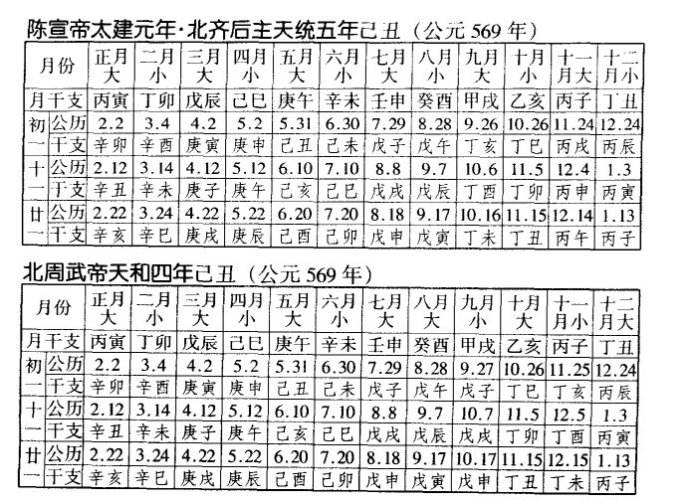 陈宣帝太建元年·北齐后主天统五年己丑（公元 569 年）

| 月份 | | 正月大 | 二月小 | 三月大 | 四月小 | 五月大 | 六月小 | 七月大 | 八月小 | 九月大 | 十月小 | 十一月大 | 十二月小 |
|---|---|---|---|---|---|---|---|---|---|---|---|---|---|
| 月干支 | | 丙寅 | 丁卯 | 戊辰 | 己巳 | 庚午 | 辛未 | 壬申 | 癸酉 | 甲戌 | 乙亥 | 丙子 | 丁丑 |
| 初一 | 公历 | 2.2 | 3.4 | 4.2 | 5.2 | 5.31 | 6.30 | 7.29 | 8.28 | 9.26 | 10.26 | 11.24 | 12.24 |
| | 干支 | 辛卯 | 辛酉 | 庚寅 | 庚申 | 己丑 | 己未 | 戊子 | 戊午 | 丁亥 | 丁巳 | 丙戌 | 丙辰 |
| 十一 | 公历 | 2.12 | 3.14 | 4.12 | 5.12 | 6.10 | 7.10 | 8.8 | 9.7 | 10.6 | 11.5 | 12.4 | 1.3 |
| | 干支 | 辛丑 | 辛未 | 庚子 | 庚午 | 己亥 | 己巳 | 戊戌 | 戊辰 | 丁酉 | 丁卯 | 丙申 | 丙寅 |
| 廿一 | 公历 | 2.22 | 3.24 | 4.22 | 5.22 | 6.20 | 7.20 | 8.18 | 9.17 | 10.16 | 11.15 | 12.14 | 1.13 |
| | 干支 | 辛亥 | 辛巳 | 庚戌 | 庚辰 | 己酉 | 己卯 | 戊申 | 戊寅 | 丁未 | 丁丑 | 丙午 | 丙子 |

北周武帝天和四年己丑（公元 569 年）

| 月份 | | 正月大 | 二月小 | 三月大 | 四月小 | 五月大 | 六月小 | 七月大 | 八月大 | 九月小 | 十月大 | 十一月小 | 十二月大 |
|---|---|---|---|---|---|---|---|---|---|---|---|---|---|
| 月干支 | | 丙寅 | 丁卯 | 戊辰 | 己巳 | 庚午 | 辛未 | 壬申 | 癸酉 | 甲戌 | 乙亥 | 丙子 | 丁丑 |
| 初一 | 公历 | 2.2 | 3.4 | 4.2 | 5.2 | 5.31 | 6.30 | 7.29 | 8.28 | 9.27 | 10.26 | 11.25 | 12.24 |
| | 干支 | 辛卯 | 辛酉 | 庚寅 | 庚申 | 己丑 | 己未 | 戊子 | 戊午 | 戊子 | 丁巳 | 丁亥 | 丙辰 |
| 十一 | 公历 | 2.12 | 3.14 | 4.12 | 5.12 | 6.10 | 7.10 | 8.8 | 9.7 | 10.7 | 11.5 | 12.5 | 1.3 |
| | 干支 | 辛丑 | 辛未 | 庚子 | 庚午 | 己亥 | 己巳 | 戊戌 | 戊辰 | 戊戌 | 丁卯 | 丁酉 | 丙寅 |
| 廿一 | 公历 | 2.22 | 3.24 | 4.22 | 5.22 | 6.20 | 7.20 | 8.18 | 9.17 | 10.17 | 11.15 | 12.15 | 1.13 |
| | 干支 | 辛亥 | 辛巳 | 庚戌 | 庚辰 | 己酉 | 己卯 | 戊申 | 戊寅 | 戊申 | 丁丑 | 丁未 | 丙子 |